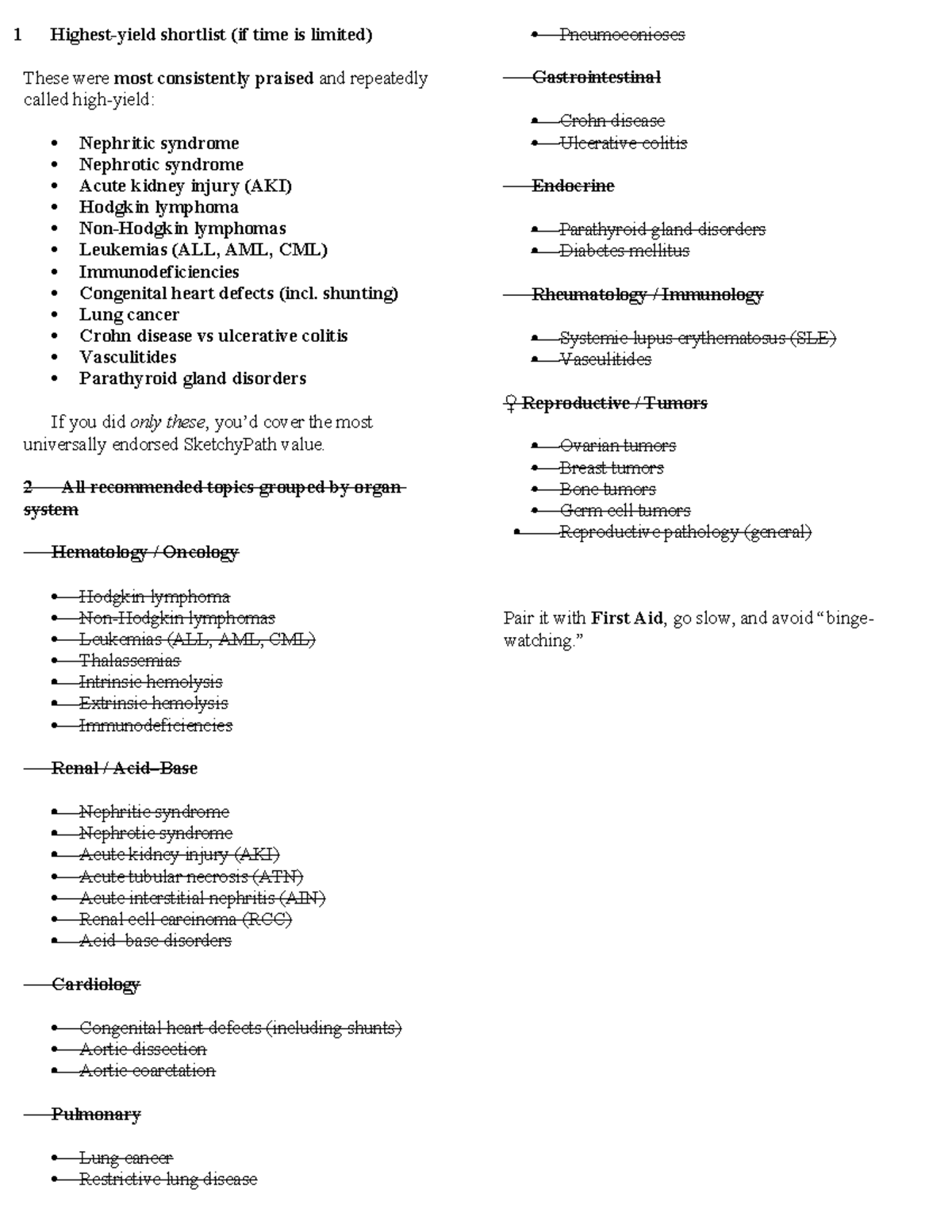 1 Highest-yield shortlist (if time is limited)

These were most consistently praised and repeatedly called high-yield:

- Nephritic syndrome
- Nephrotic syndrome
- Acute kidney injury (AKI)
- Hodgkin lymphoma
- Non-Hodgkin lymphomas
- Leukemias (ALL, AML, CML)
- Immunodeficiencies
- Congenital heart defects (incl. shunting)
- Lung cancer
- Crohn disease vs ulcerative colitis
- Vasculitides
- Parathyroid gland disorders

If you did only these, you'd cover the most universally endorsed SketchyPath value.

2 All recommended topics grouped by organ system

Hematology / Oncology

- Hodgkin lymphoma
- Non-Hodgkin lymphomas
- Leukemias (ALL, AML, CML)
- Thalassemias
- Intrinsic hemolysis
- Extrinsic hemolysis
- Immunodeficiencies

Renal / Acid–Base

- Nephritic syndrome
- Nephrotic syndrome
- Acute kidney injury (AKI)
- Acute tubular necrosis (ATN)
- Acute interstitial nephritis (AIN)
- Renal cell carcinoma (RCC)
- Acid–base disorders

Cardiology

- Congenital heart defects (including shunts)
- Aortic dissection
- Aortic coarctation

Pulmonary

- Lung cancer
- Restrictive lung disease
- Pneumoconioses

Gastrointestinal

- Crohn disease
- Ulcerative colitis

Endocrine

- Parathyroid gland disorders
- Diabetes mellitus

Rheumatology / Immunology

- Systemic lupus erythematosus (SLE)
- Vasculitides

♀ Reproductive / Tumors

- Ovarian tumors
- Breast tumors
- Bone tumors
- Germ cell tumors
- Reproductive pathology (general)

Pair it with First Aid, go slow, and avoid "binge-watching."